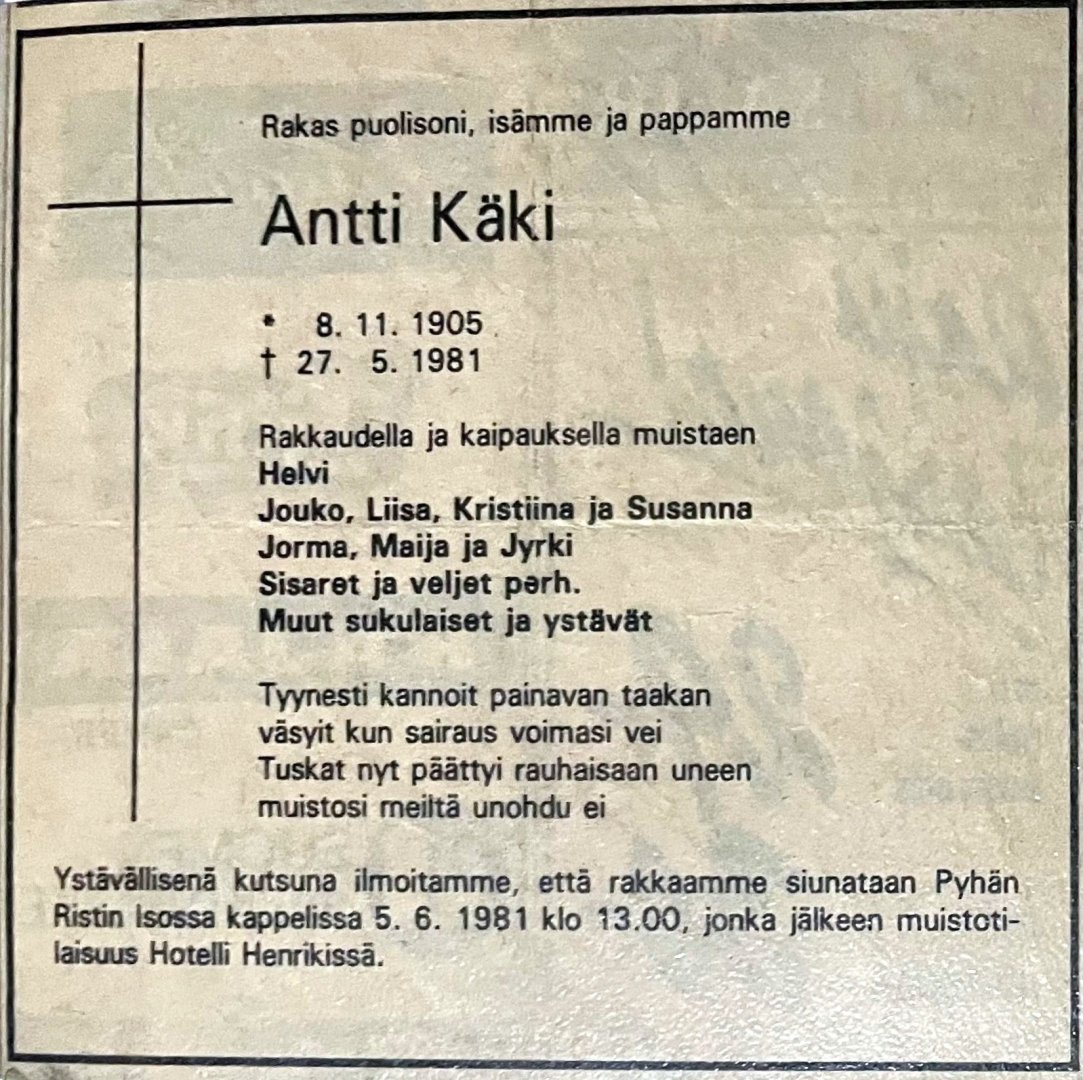 Rakas puolisoni, isämme ja pappamme

Antti Käki

* 8. 11. 1905
† 27. 5. 1981

Rakkaudella ja kaipauksella muistaen
Helvi
Jouko, Liisa, Kristiina ja Susanna
Jorma, Maija ja Jyrki
Sisaret ja veljet perh.
Muut sukulaiset ja ystävät

Tyynesti kannoit painavan taakan
väsyit kun sairaus voimasi vei
Tuskat nyt päättyi rauhaisaan uneen
muistosi meiltä unohdu ei

Ystävällisenä kutsuna ilmoitamme, että rakkaamme siunataan Pyhän Ristin Isossa kappelissa 5. 6. 1981 klo 13.00, jonka jälkeen muistotilaisuus Hotelli Henrikissä.